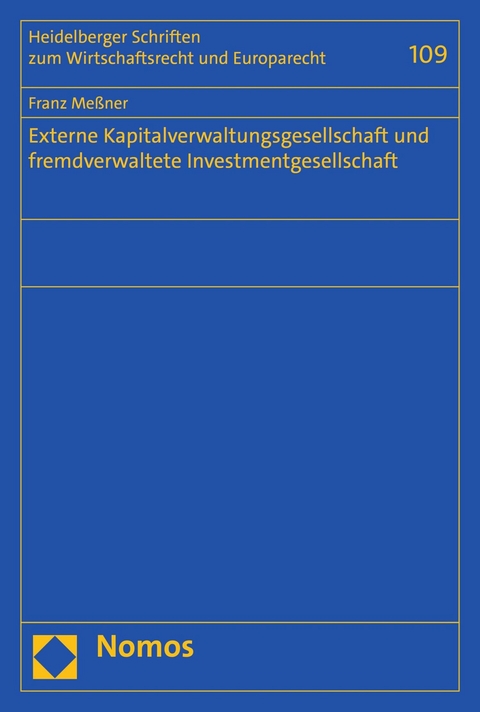 Heidelberger Schriften
zum Wirtschaftsrecht und Europarecht

109

Franz Meßner

Externe Kapitalverwaltungsgesellschaft und fremdverwaltete Investmentgesellschaft

Nomos